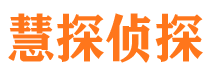 慧探侦探